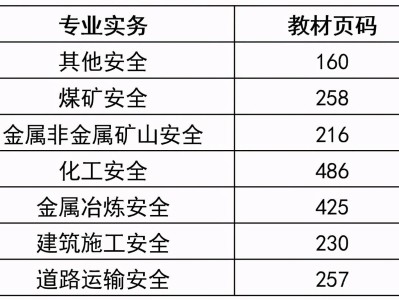 | 专业实务 | 教材页码 |
|---|---|
| 其他安全 | 160 |
| 煤矿安全 | 258 |
| 金属非金属矿山安全 | 216 |
| 化工安全 | 486 |
| 金属冶炼安全 | 425 |
| 建筑施工安全 | 230 |
| 道路运输安全 | 257 |